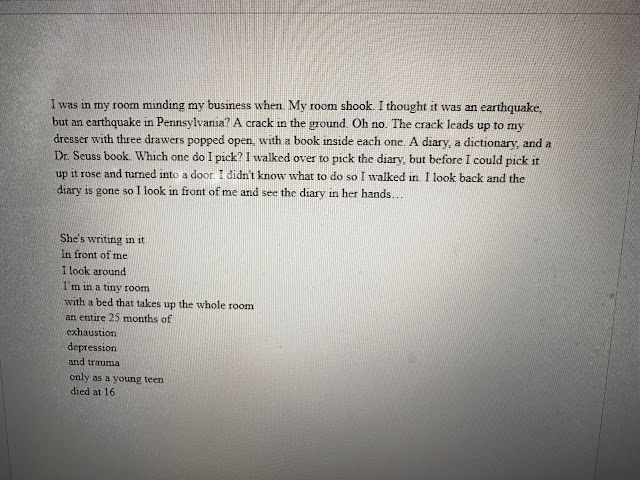 I was in my room minding my business when. My room shook. I thought it was an earthquake, but an earthquake in Pennsylvania? A crack in the ground. Oh no. The crack leads up to my dresser with three drawers popped open, with a book inside each one. A diary, a dictionary, and a Dr. Seuss book. Which one do I pick? I walked over to pick the diary, but before I could pick it up it rose and turned into a door. I didn't know what to do so I walked in. I look back and the diary is gone so I look in front of me and see the diary in her hands…

She's writing in it
In front of me
I look around
I'm in a tiny room
with a bed that takes up the whole room
an entire 25 months of
exhaustion
depression
and trauma
only as a young teen
died at 16